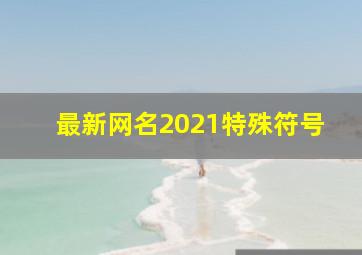 最新网名2021特殊符号